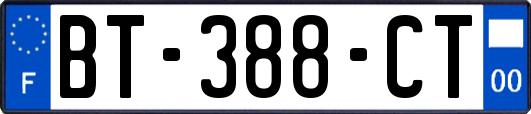 F
BT-388-CT
00